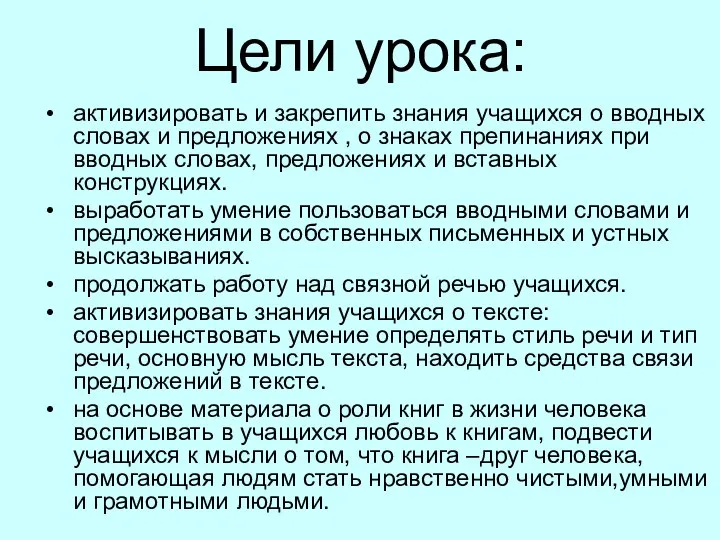 Цели урока:

• активизировать и закрепить знания учащихся о вводных словах и предложениях , о знаках препинаниях при вводных словах, предложениях и вставных конструкциях.
• выработать умение пользоваться вводными словами и предложениями в собственных письменных и устных высказываниях.
• продолжать работу над связной речью учащихся.
• активизировать знания учащихся о тексте: совершенствовать умение определять стиль речи и тип речи, основную мысль текста, находить средства связи предложений в тексте.
• на основе материала о роли книг в жизни человека воспитывать в учащихся любовь к книгам, подвести учащихся к мысли о том, что книга –друг человека, помогающая людям стать нравственно чистыми,умными и грамотными людьми.